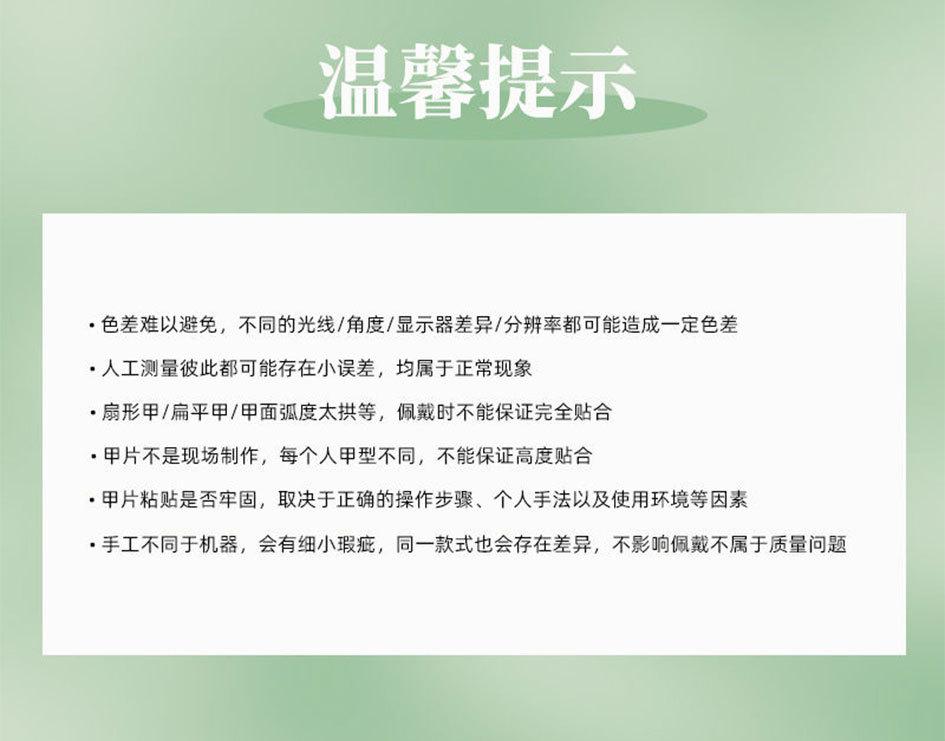 温馨提示

• 色差难以避免，不同的光线/角度/显示器差异/分辨率都可能造成一定色差
• 人工测量彼此都可能存在小误差，均属于正常现象
• 扇形甲/扁平甲/甲面弧度太拱等，佩戴时不能保证完全贴合
• 甲片不是现场制作，每个人甲型不同，不能保证高度贴合
• 甲片粘贴是否牢固，取决于正确的操作步骤、个人手法以及使用环境等因素
• 手工不同于机器，会有细小瑕疵，同一款式也会存在差异，不影响佩戴不属于质量问题